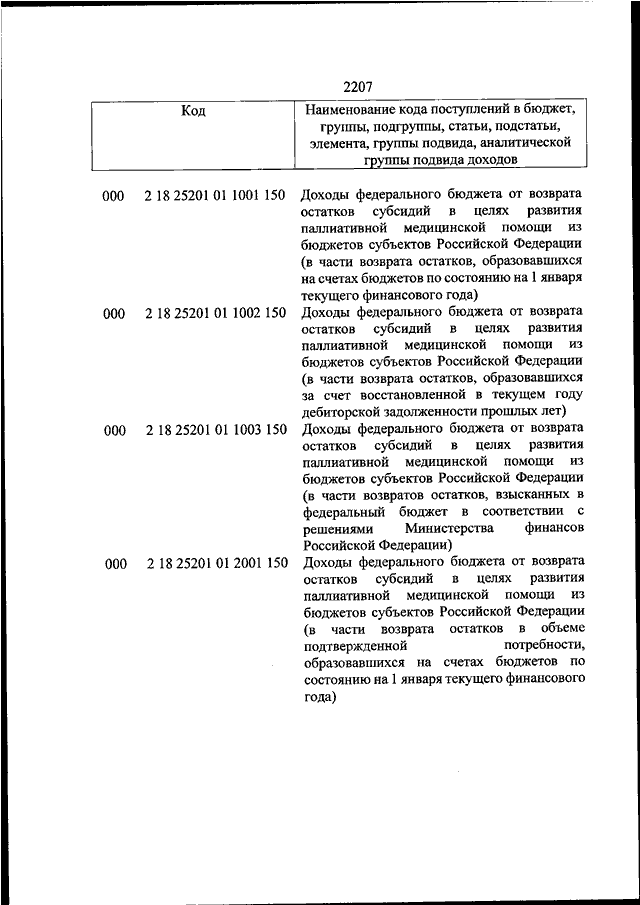 2207

| Код | Наименование кода поступлений в бюджет, группы, подгруппы, статьи, подстатьи, элемента, группы подвида, аналитической группы подвида доходов |
|---|---|
| 000 2 18 25201 01 1001 150 | Доходы федерального бюджета от возврата остатков субсидий в целях развития паллиативной медицинской помощи из бюджетов субъектов Российской Федерации (в части возврата остатков, образовавшихся на счетах бюджетов по состоянию на 1 января текущего финансового года) |
| 000 2 18 25201 01 1002 150 | Доходы федерального бюджета от возврата остатков субсидий в целях развития паллиативной медицинской помощи из бюджетов субъектов Российской Федерации (в части возврата остатков, образовавшихся за счет восстановленной в текущем году дебиторской задолженности прошлых лет) |
| 000 2 18 25201 01 1003 150 | Доходы федерального бюджета от возврата остатков субсидий в целях развития паллиативной медицинской помощи из бюджетов субъектов Российской Федерации (в части возвратов остатков, взысканных в федеральный бюджет в соответствии с решениями Министерства финансов Российской Федерации) |
| 000 2 18 25201 01 2001 150 | Доходы федерального бюджета от возврата остатков субсидий в целях развития паллиативной медицинской помощи из бюджетов субъектов Российской Федерации (в части возврата остатков в объеме подтвержденной потребности, образовавшихся на счетах бюджетов по состоянию на 1 января текущего финансового года) |